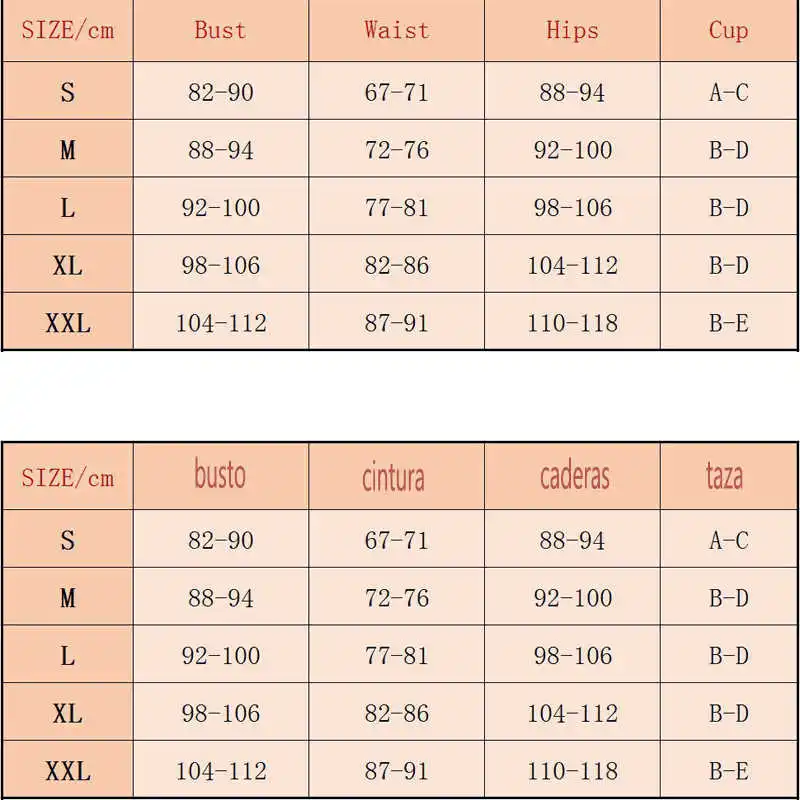 | SIZE/cm | Bust | Waist | Hips | Cup |
|---|---|---|---|---|
| S | 82-90 | 67-71 | 88-94 | A-C |
| M | 88-94 | 72-76 | 92-100 | B-D |
| L | 92-100 | 77-81 | 98-106 | B-D |
| XL | 98-106 | 82-86 | 104-112 | B-D |
| XXL | 104-112 | 87-91 | 110-118 | B-E |

| SIZE/cm | busto | cintura | caderas | taza |
|---|---|---|---|---|
| S | 82-90 | 67-71 | 88-94 | A-C |
| M | 88-94 | 72-76 | 92-100 | B-D |
| L | 92-100 | 77-81 | 98-106 | B-D |
| XL | 98-106 | 82-86 | 104-112 | B-D |
| XXL | 104-112 | 87-91 | 110-118 | B-E |